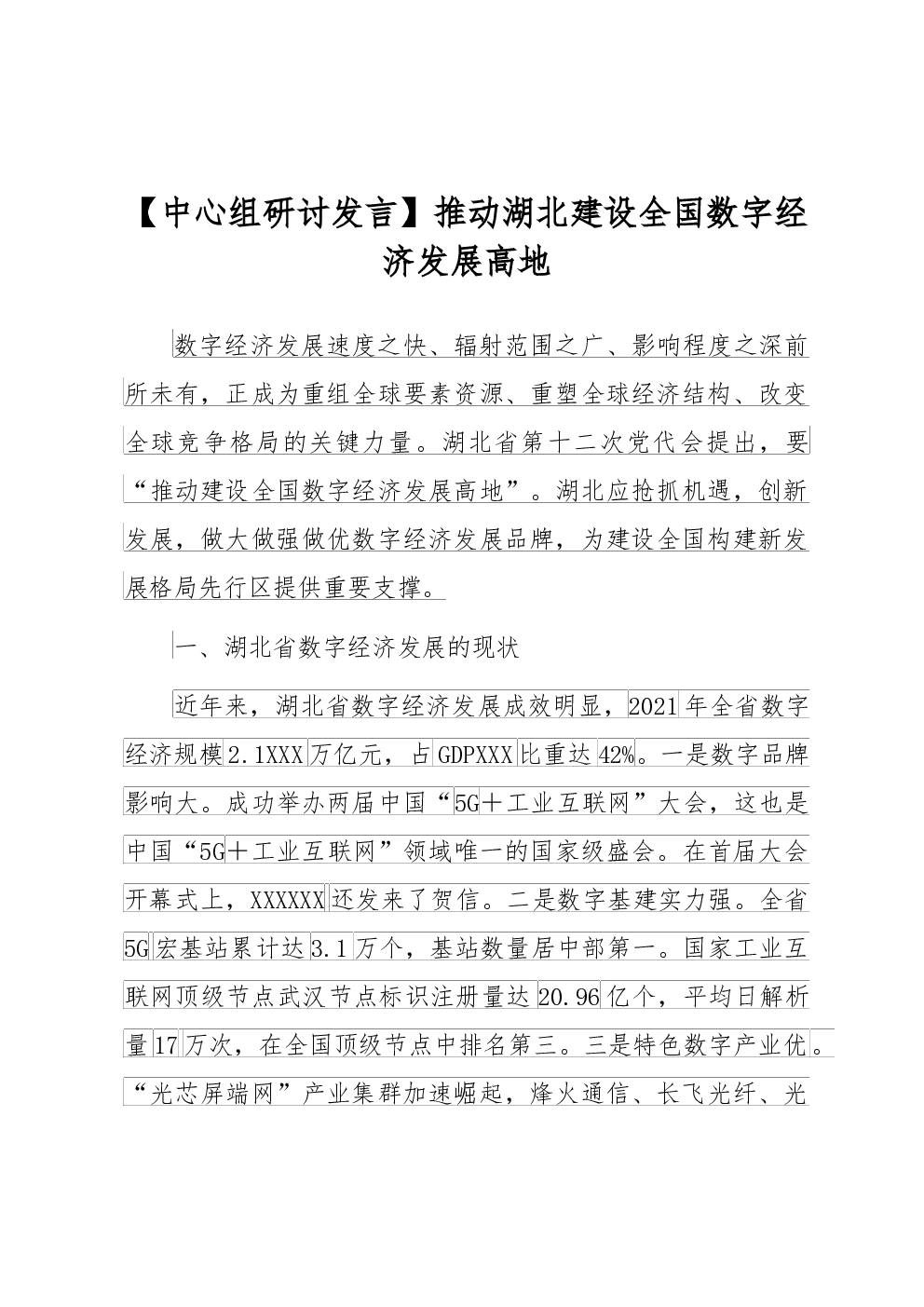 【中心组研讨发言】推动湖北建设全国数字经济发展高地

数字经济发展速度之快、辐射范围之广、影响程度之深前所未有，正成为重组全球要素资源、重塑全球经济结构、改变全球竞争格局的关键力量。湖北省第十二次党代会提出，要“推动建设全国数字经济发展高地”。湖北应抢抓机遇，创新发展，做大做强做优数字经济发展品牌，为建设全国构建新发展格局先行区提供重要支撑。

一、湖北省数字经济发展的现状

近年来，湖北省数字经济发展成效明显，2021年全省数字经济规模2.1XXX万亿元，占GDPXXX比重达42%。一是数字品牌影响大。成功举办两届中国“5G＋工业互联网”大会，这也是中国“5G＋工业互联网”领域唯一的国家级盛会。在首届大会开幕式上，XXXXXX还发来了贺信。二是数字基建实力强。全省5G宏基站累计达3.1万个，基站数量居中部第一。国家工业互联网顶级节点武汉节点标识注册量达20.96亿个，平均日解析量17万次，在全国顶级节点中排名第三。三是特色数字产业优。“光芯屏端网”产业集群加速崛起，烽火通信、长飞光纤、光